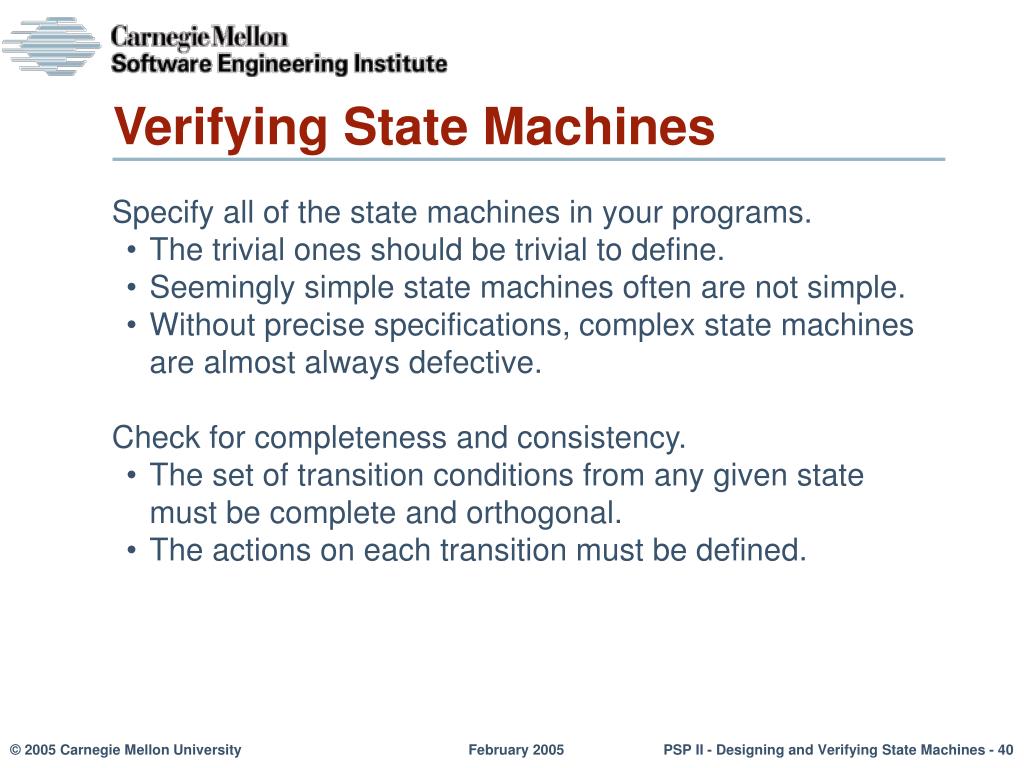 Carnegie Mellon
Software Engineering Institute

Verifying State Machines

Specify all of the state machines in your programs.
• The trivial ones should be trivial to define.
• Seemingly simple state machines often are not simple.
• Without precise specifications, complex state machines are almost always defective.

Check for completeness and consistency.
• The set of transition conditions from any given state must be complete and orthogonal.
• The actions on each transition must be defined.

© 2005 Carnegie Mellon University February 2005 PSP II - Designing and Verifying State Machines - 40